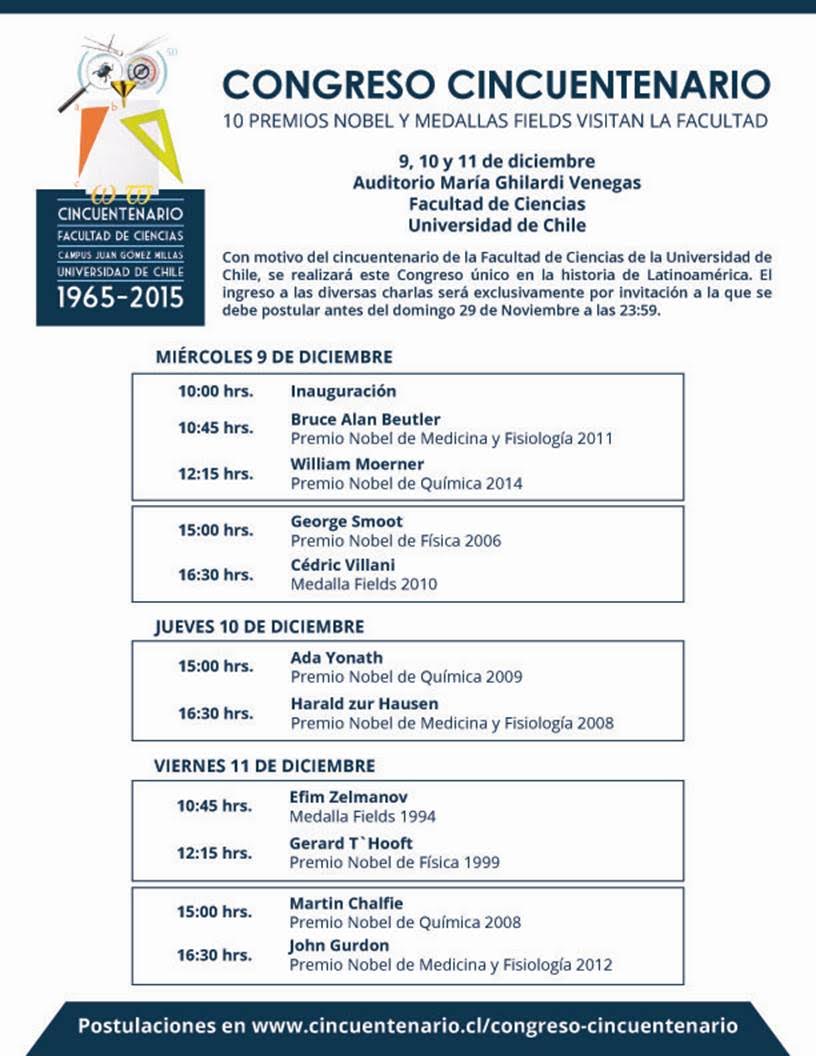 CINCUENTENARIO
FACULTAD DE CIENCIAS
CAMPUS JUAN GÓMEZ MILLAS
UNIVERSIDAD DE CHILE
1965-2015

CONGRESO CINCUENTENARIO
10 PREMIOS NOBEL Y MEDALLAS FIELDS VISITAN LA FACULTAD

9, 10 y 11 de diciembre
Auditorio María Ghilardi Venegas
Facultad de Ciencias
Universidad de Chile

Con motivo del cincuentenario de la Facultad de Ciencias de la Universidad de Chile, se realizará este Congreso único en la historia de Latinoamérica. El ingreso a las diversas charlas será exclusivamente por invitación a la que se debe postular antes del domingo 29 de Noviembre a las 23:59.

MIÉRCOLES 9 DE DICIEMBRE

10:00 hrs. Inauguración
10:45 hrs. Bruce Alan Beutler
Premio Nobel de Medicina y Fisiología 2011
12:15 hrs. William Moerner
Premio Nobel de Química 2014

15:00 hrs. George Smoot
Premio Nobel de Física 2006
16:30 hrs. Cédric Villani
Medalla Fields 2010

JUEVES 10 DE DICIEMBRE

15:00 hrs. Ada Yonath
Premio Nobel de Química 2009
16:30 hrs. Harald zur Hausen
Premio Nobel de Medicina y Fisiología 2008

VIERNES 11 DE DICIEMBRE

10:45 hrs. Efim Zelmanov
Medalla Fields 1994
12:15 hrs. Gerard T`Hooft
Premio Nobel de Física 1999

15:00 hrs. Martin Chalfie
Premio Nobel de Química 2008
16:30 hrs. John Gurdon
Premio Nobel de Medicina y Fisiología 2012

Postulaciones en www.cincuentenario.cl/congreso-cincuentenario